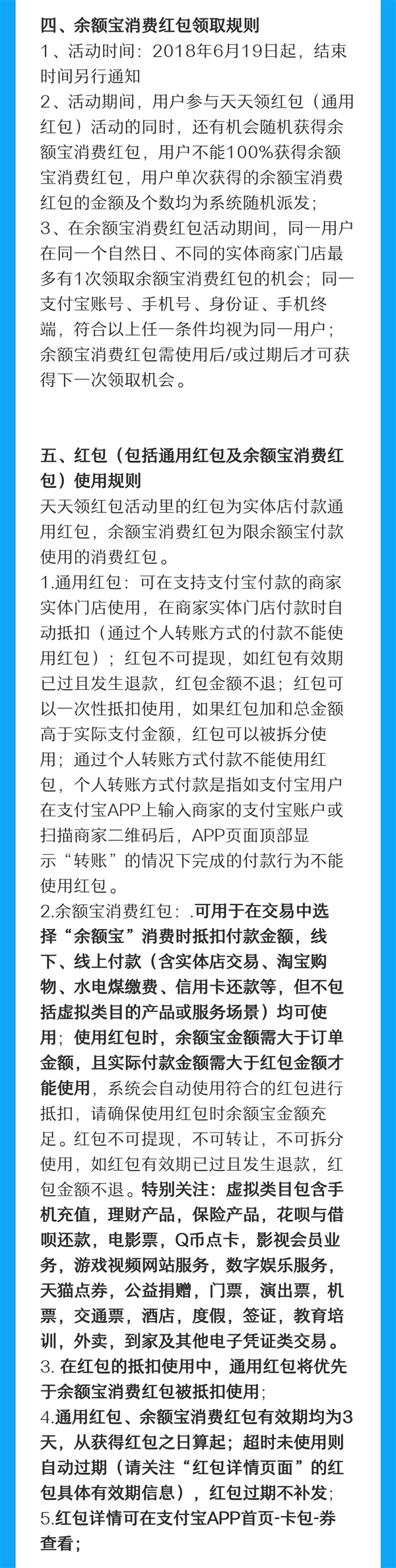 四、余额宝消费红包领取规则
1、活动时间：2018年6月19日起，结束时间另行通知
2、活动期间，用户参与天天领红包（通用红包）活动的同时，还有机会随机获得余额宝消费红包，用户不能100%获得余额宝消费红包，用户单次获得的余额宝消费红包的金额及个数均为系统随机派发；
3、在余额宝消费红包活动期间，同一用户在同一个自然日、不同的实体商家门店最多有1次领取余额宝消费红包的机会；同一支付宝账号、手机号、身份证、手机终端，符合以上任一条件均视为同一用户；余额宝消费红包需使用后/或过期后才可获得下一次领取机会。

五、红包（包括通用红包及余额宝消费红包）使用规则
天天领红包活动里的红包为实体店付款通用红包，余额宝消费红包为限余额宝付款使用的消费红包。
1.通用红包：可在支持支付宝付款的商家实体门店使用，在商家实体门店付款时自动抵扣（通过个人转账方式的付款不能使用红包）；红包不可提现，如红包有效期已过且发生退款，红包金额不退；红包可以一次性抵扣使用，如果红包加和总金额高于实际支付金额，红包可以被拆分使用；通过个人转账方式付款不能使用红包，个人转账方式付款是指如支付宝用户在支付宝APP上输入商家的支付宝账户或扫描商家二维码后，APP页面顶部显示“转账”的情况下完成的付款行为不能使用红包。
2.余额宝消费红包：.可用于在交易中选择“余额宝”消费时抵扣付款金额，线下、线上付款（含实体店交易、淘宝购物、水电煤缴费、信用卡还款等，但不包括虚拟类目的产品或服务场景）均可使用；使用红包时，余额宝金额需大于订单金额，且实际付款金额需大于红包金额才能使用，系统会自动使用符合的红包进行抵扣，请确保使用红包时余额宝金额充足。红包不可提现，不可转让，不可拆分使用，如红包有效期已过且发生退款，红包金额不退。特别关注：虚拟类目包含手机充值，理财产品，保险产品，花呗与借呗还款，电影票，Q币点卡，影视会员业务，游戏视频网站服务，数字娱乐服务，天猫点券，公益捐赠，门票，演出票，机票，交通票，酒店，度假，签证，教育培训，外卖，到家及其他电子凭证类交易。
3. 在红包的抵扣使用中，通用红包将优先于余额宝消费红包被抵扣使用；
4.通用红包、余额宝消费红包有效期均为3天，从获得红包之日算起；超时未使用则自动过期（请关注“红包详情页面”的红包具体有效期信息），红包过期不补发；
5.红包详情可在支付宝APP首页-卡包-券查看；